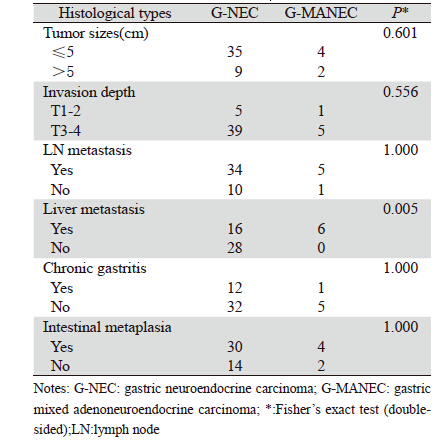 | Histological types | G-NEC | G-MANEC | $P$* |
|---|---|---|---|
| Tumor sizes(cm) | | | 0.601 |
| ≤5 | 35 | 4 | |
| >5 | 9 | 2 | |
| Invasion depth | | | 0.556 |
| T1-2 | 5 | 1 | |
| T3-4 | 39 | 5 | |
| LN metastasis | | | 1.000 |
| Yes | 34 | 5 | |
| No | 10 | 1 | |
| Liver metastasis | | | 0.005 |
| Yes | 16 | 6 | |
| No | 28 | 0 | |
| Chronic gastritis | | | 1.000 |
| Yes | 12 | 1 | |
| No | 32 | 5 | |
| Intestinal metaplasia | | | 1.000 |
| Yes | 30 | 4 | |
| No | 14 | 2 | |

Notes: G-NEC: gastric neuroendocrine carcinoma; G-MANEC: gastric mixed adenoneuroendocrine carcinoma; *:Fisher's exact test (double-sided);LN:lymph node